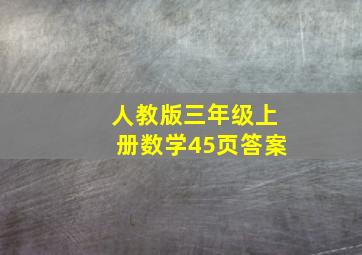 人教版三年级上册数学45页答案